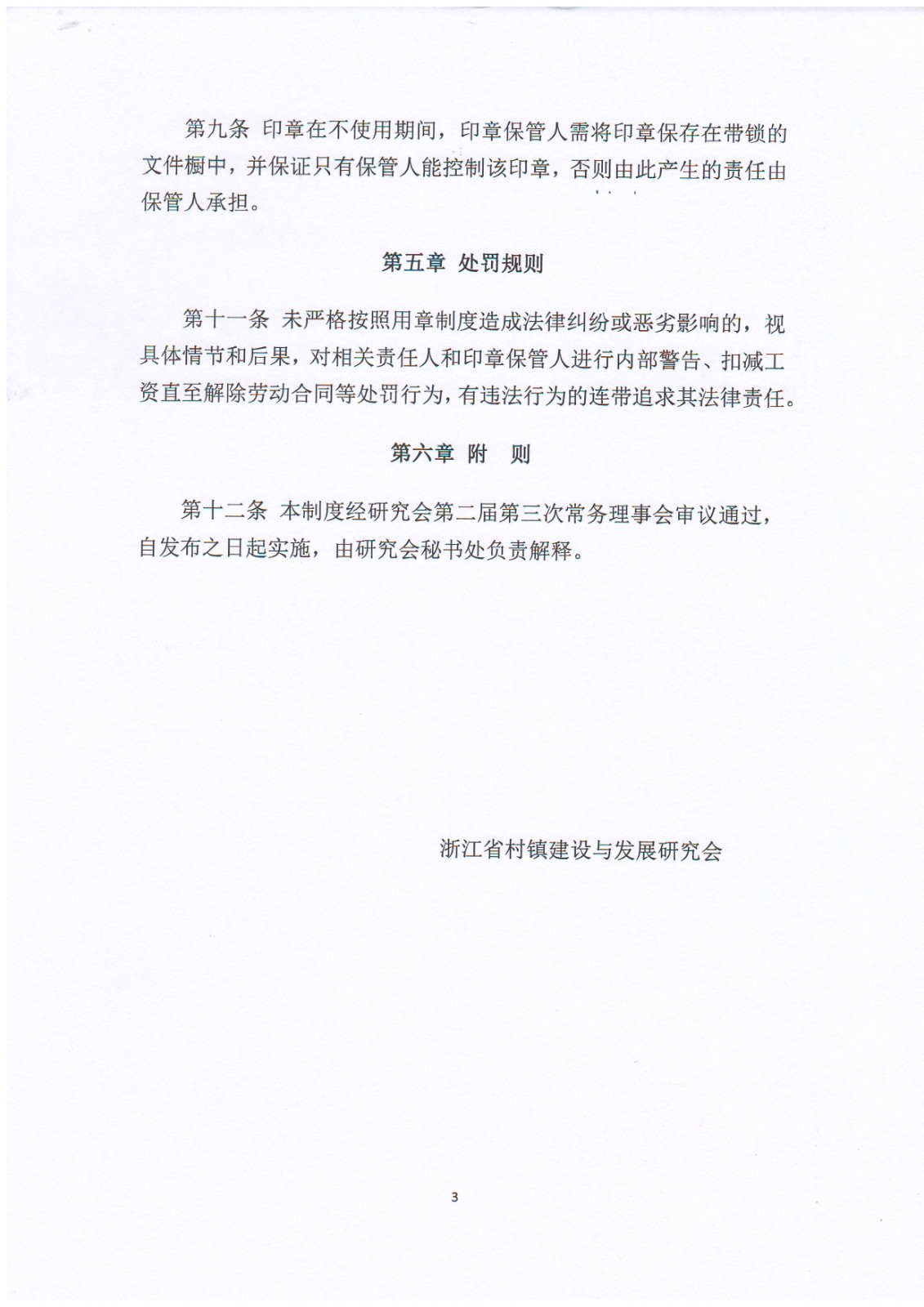 第九条 印章在不使用期间，印章保管人需将印章保存在带锁的文件橱中，并保证只有保管人能控制该印章，否则由此产生的责任由保管人承担。

第五章 处罚规则

第十一条 未严格按照用章制度造成法律纠纷或恶劣影响的，视具体情节和后果，对相关责任人和印章保管人进行内部警告、扣减工资直至解除劳动合同等处罚行为，有违法行为的连带追求其法律责任。

第六章 附 则

第十二条 本制度经研究会第二届第三次常务理事会审议通过，自发布之日起实施，由研究会秘书处负责解释。

浙江省村镇建设与发展研究会

3